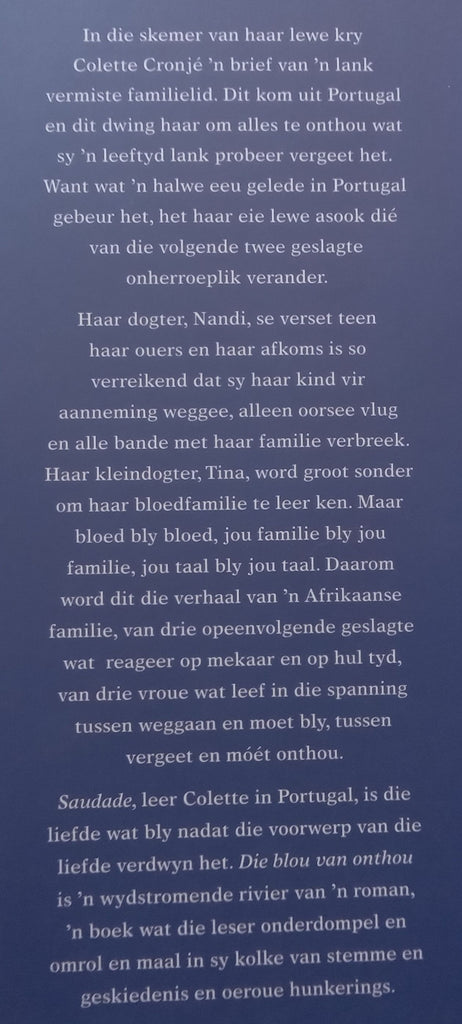 In die skemer van haar lewe kry Colette Cronjé 'n brief van 'n lank vermiste familielid. Dit kom uit Portugal en dit dwing haar om alles te onthou wat sy 'n leeftyd lank probeer vergeet het. Want wat 'n halwe eeu gelede in Portugal gebeur het, het haar eie lewe asook dié van die volgende twee geslagte onherroeplik verander.

Haar dogter, Nandi, se verset teen haar ouers en haar afkoms is so verreikend dat sy haar kind vir aanneming weggee, alleen oorsee vlug en alle bande met haar familie verbreek. Haar kleindogter, Tina, word groot sonder om haar bloedfamilie te leer ken. Maar bloed bly bloed, jou familie bly jou familie, jou taal bly jou taal. Daarom word dit die verhaal van 'n Afrikaanse familie, van drie opeenvolgende geslagte wat reageer op mekaar en op hul tyd, van drie vroue wat leef in die spanning tussen weggaan en moet bly, tussen vergeet en móét onthou.

Saudade, leer Colette in Portugal, is die liefde wat bly nadat die voorwerp van die liefde verdwyn het. Die blou van onthou is 'n wydstromende rivier van 'n roman, 'n boek wat die leser onderdompel en omrol en maal in sy kolke van stemme en geskiedenis en oeroue hunkerings.